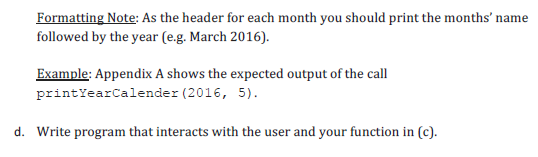 Formatting Note: As the header for each month you should print the months' name followed by the year (e.g. March 2016).

Example: Appendix A shows the expected output of the call printYearCalender(2016, 5).

d. Write program that interacts with the user and your function in (c).